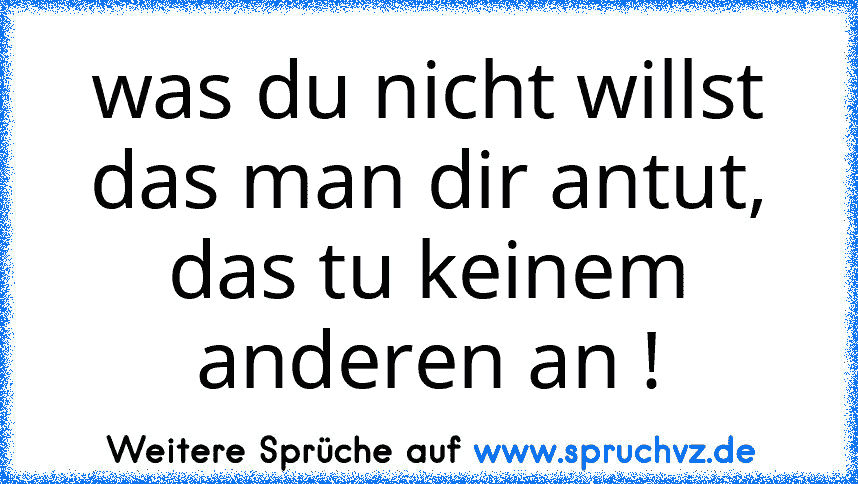 was du nicht willst das man dir antut, das tu keinem anderen an !

Weitere Sprüche auf www.spruchvz.de